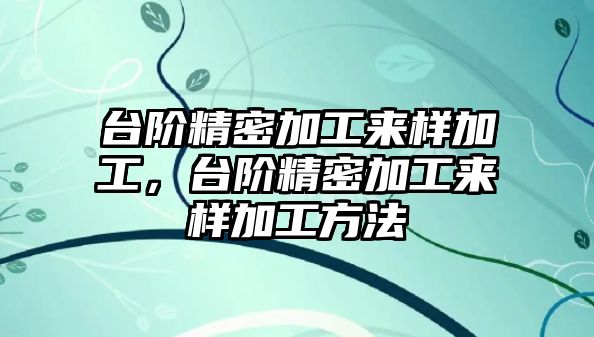 台阶精密加工来样加工，台阶精密加工来样加工方法